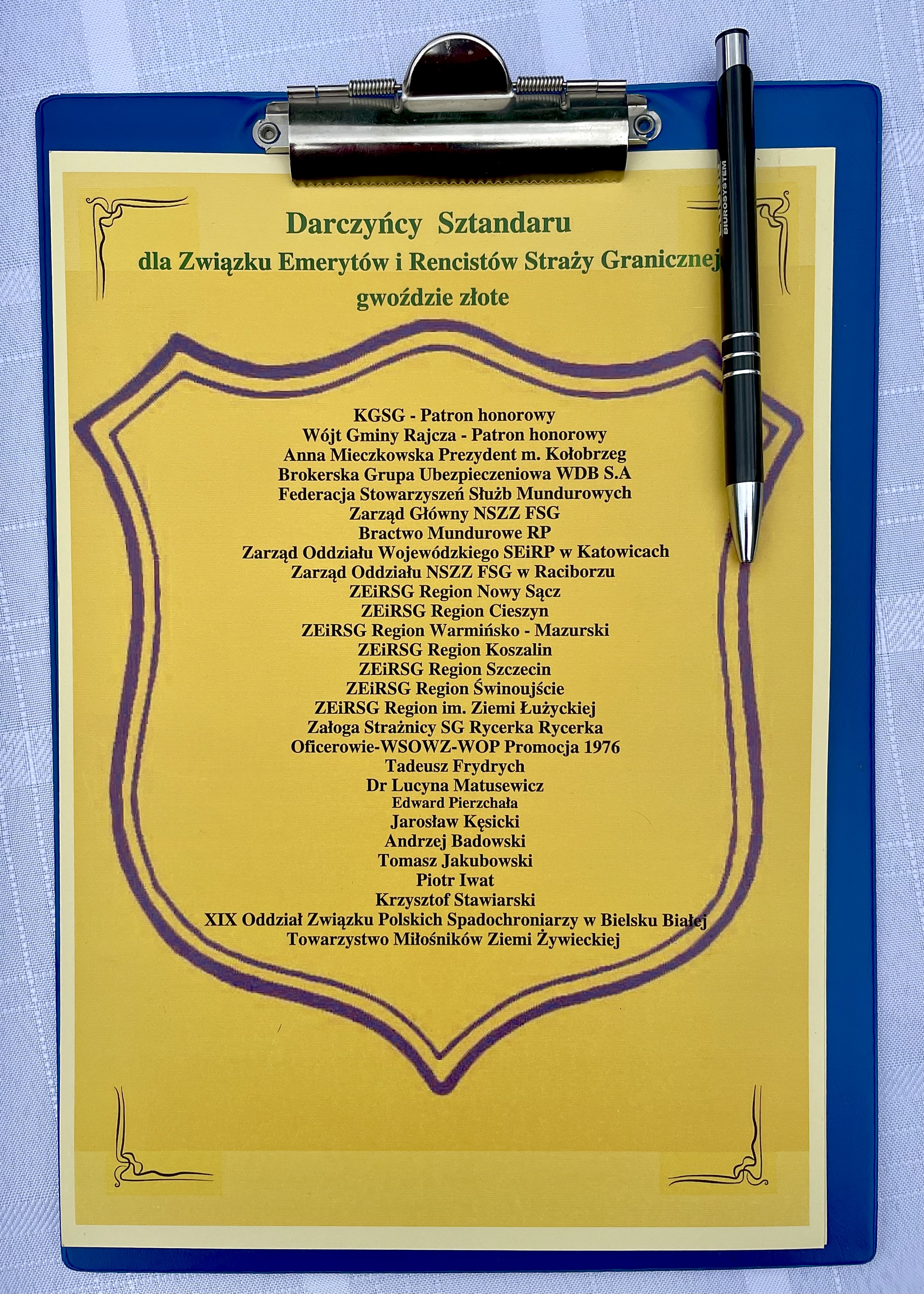 Darczyńcy Sztandaru
dla Związku Emerytów i Rencistów Straży Granicznej
gwoździe złote

KGSG - Patron honorowy
Wójt Gminy Rajcza - Patron honorowy
Anna Mieczkowska Prezydent m. Kołobrzeg
Brokerska Grupa Ubezpieczeniowa WDB S.A
Federacja Stowarzyszeń Służb Mundurowych
Zarząd Główny NSZZ FSG
Bractwo Mundurowe RP
Zarząd Oddziału Wojewódzkiego SEiRP w Katowicach
Zarząd Oddziału NSZZ FSG w Raciborzu
ZEiRSG Region Nowy Sącz
ZEiRSG Region Cieszyn
ZEiRSG Region Warmińsko - Mazurski
ZEiRSG Region Koszalin
ZEiRSG Region Szczecin
ZEiRSG Region Świnoujście
ZEiRSG Region im. Ziemi Łużyckiej
Załoga Strażnicy SG Rycerka Rycerka
Oficerowie-WSOWZ-WOP Promocja 1976
Tadeusz Frydrych
Dr Lucyna Matusewicz
Edward Pierzchała
Jarosław Kęsicki
Andrzej Badowski
Tomasz Jakubowski
Piotr Iwat
Krzysztof Stawiarski
XIX Oddział Związku Polskich Spadochroniarzy w Bielsku Białej
Towarzystwo Miłośników Ziemi Żywieckiej

BIUROSYSTEM